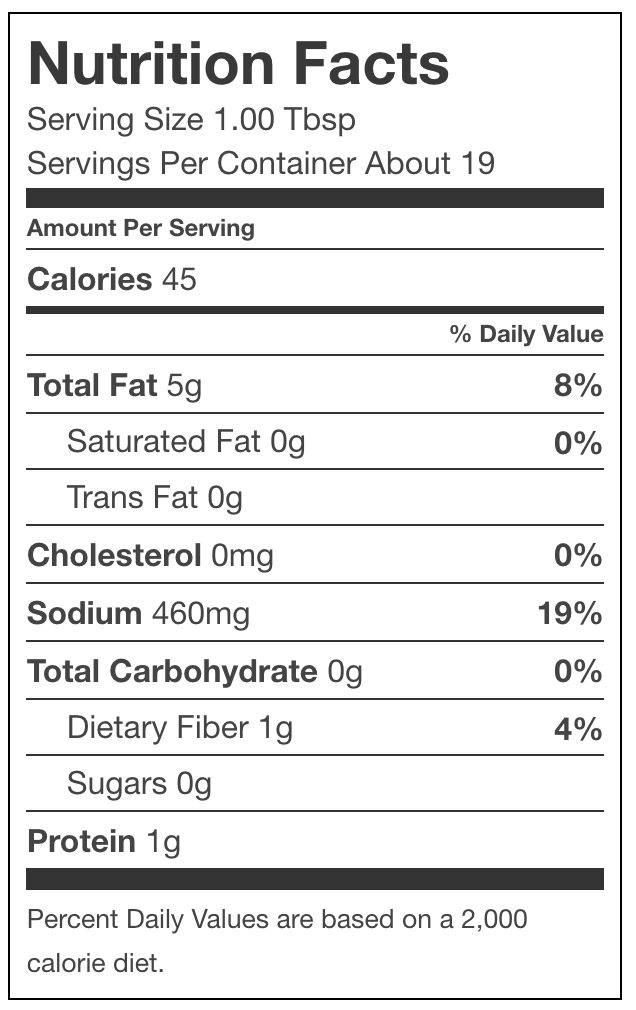 Nutrition Facts
Serving Size 1.00 Tbsp
Servings Per Container About 19

Amount Per Serving

Calories 45

% Daily Value

Total Fat 5g 8%

Saturated Fat 0g 0%

Trans Fat 0g

Cholesterol 0mg 0%

Sodium 460mg 19%

Total Carbohydrate 0g 0%

Dietary Fiber 1g 4%

Sugars 0g

Protein 1g

Percent Daily Values are based on a 2,000 calorie diet.